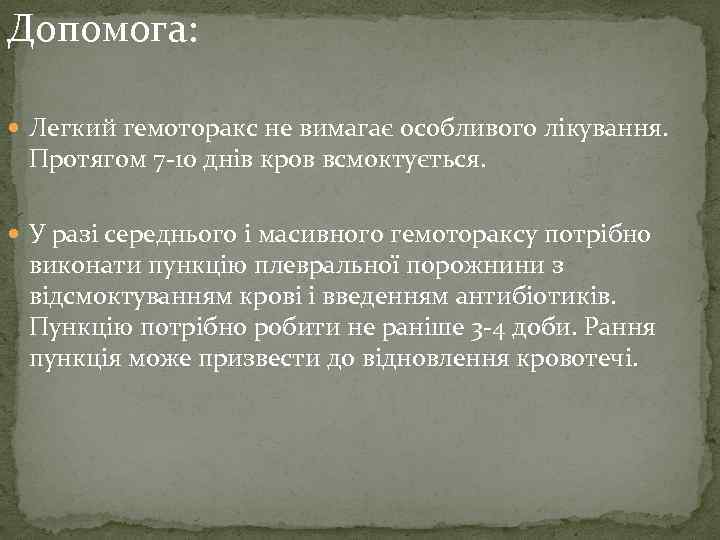 Допомога:

Легкий гемоторакс не вимагає особливого лікування. Протягом 7-10 днів кров всмоктується.

У разі середнього і масивного гемотораксу потрібно виконати пункцію плевральної порожнини з відсмоктуванням крові і введенням антибіотиків. Пункцію потрібно робити не раніше 3-4 доби. Рання пункція може призвести до відновлення кровотечі.